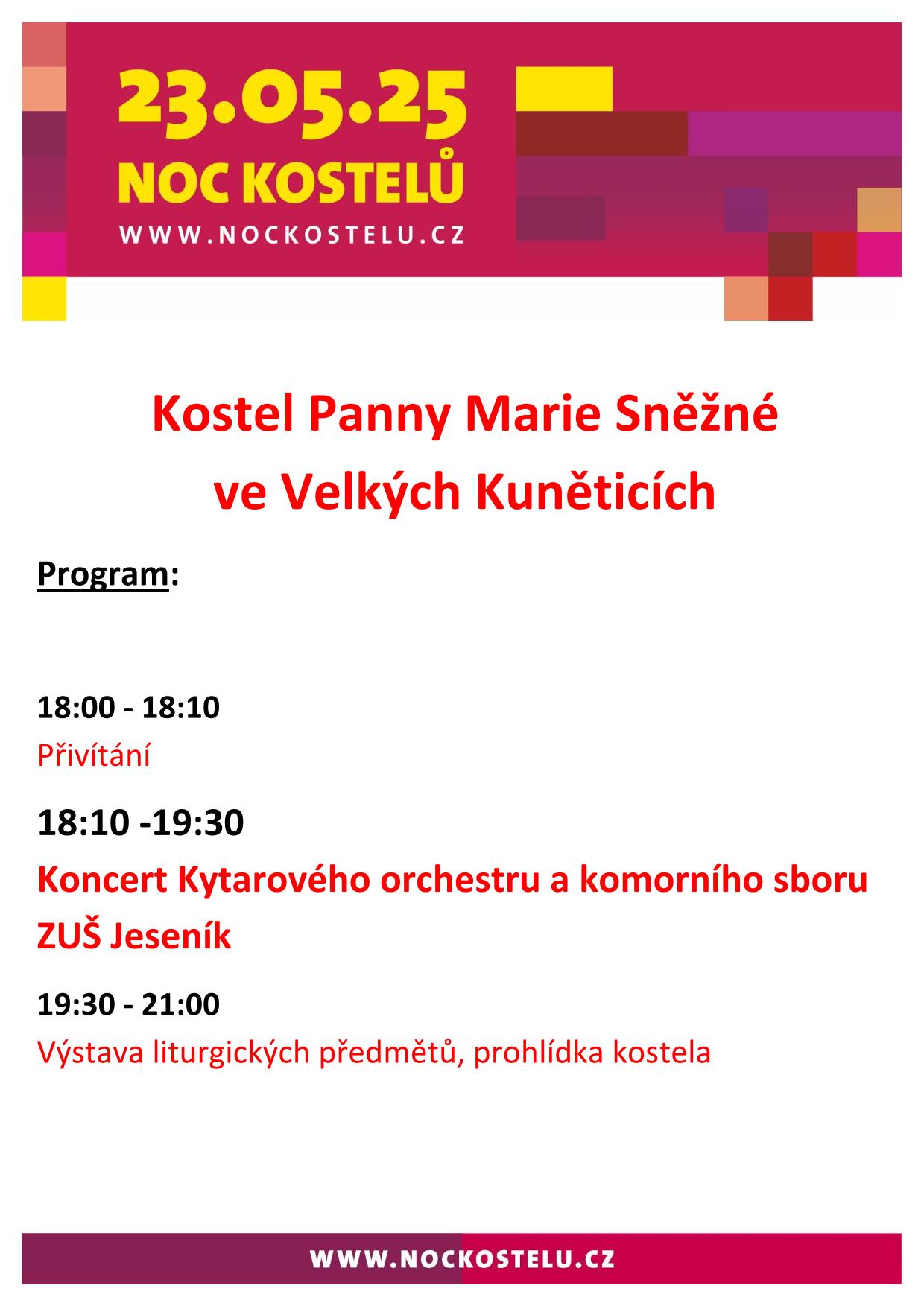 23.05.25
NOC KOSTELŮ
WWW.NOCKOSTELU.CZ

Kostel Panny Marie Sněžné
ve Velkých Kuněticích

Program:

18:00 - 18:10
Přivítání

18:10 -19:30
Koncert Kytarového orchestru a komorního sboru ZUŠ Jeseník

19:30 - 21:00
Výstava liturgických předmětů, prohlídka kostela

WWW.NOCKOSTELU.CZ